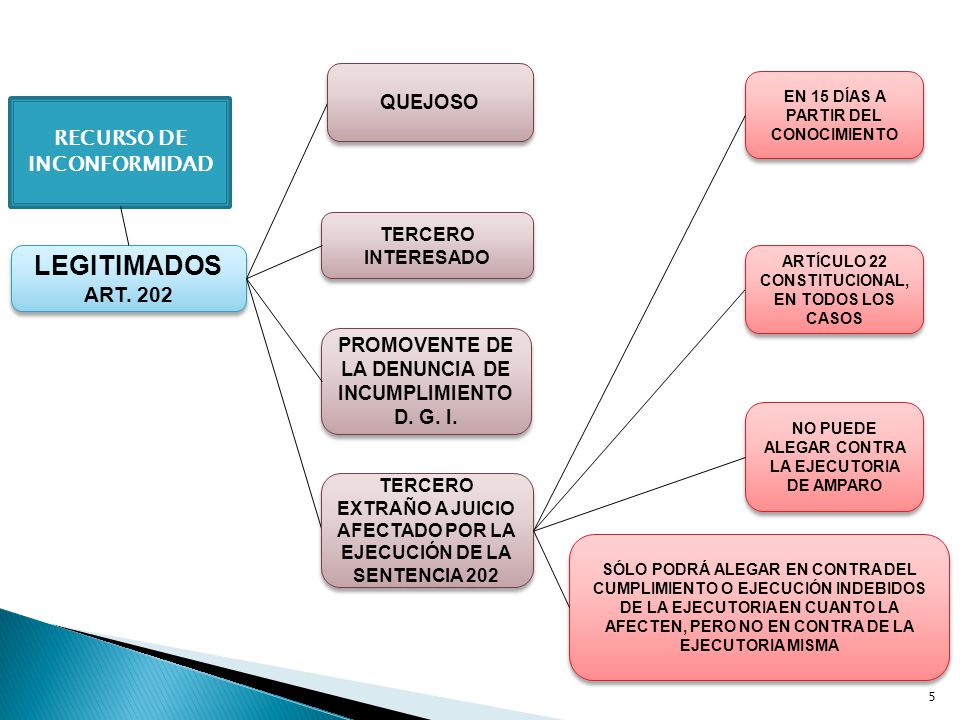 RECURSO DE INCONFORMIDAD

LEGITIMADOS
ART. 202

QUEJOSO

TERCERO INTERESADO

PROMOVENTE DE LA DENUNCIA DE INCUMPLIMIENTO D. G. I.

TERCERO EXTRAÑO A JUICIO AFECTADO POR LA EJECUCIÓN DE LA SENTENCIA 202

EN 15 DÍAS A PARTIR DEL CONOCIMIENTO

ARTÍCULO 22 CONSTITUCIONAL, EN TODOS LOS CASOS

NO PUEDE ALEGAR CONTRA LA EJECUTORIA DE AMPARO

SÓLO PODRÁ ALEGAR EN CONTRA DEL CUMPLIMIENTO O EJECUCIÓN INDEBIDOS DE LA EJECUTORIA EN CUANTO LA AFECTEN, PERO NO EN CONTRA DE LA EJECUTORIA MISMA

5